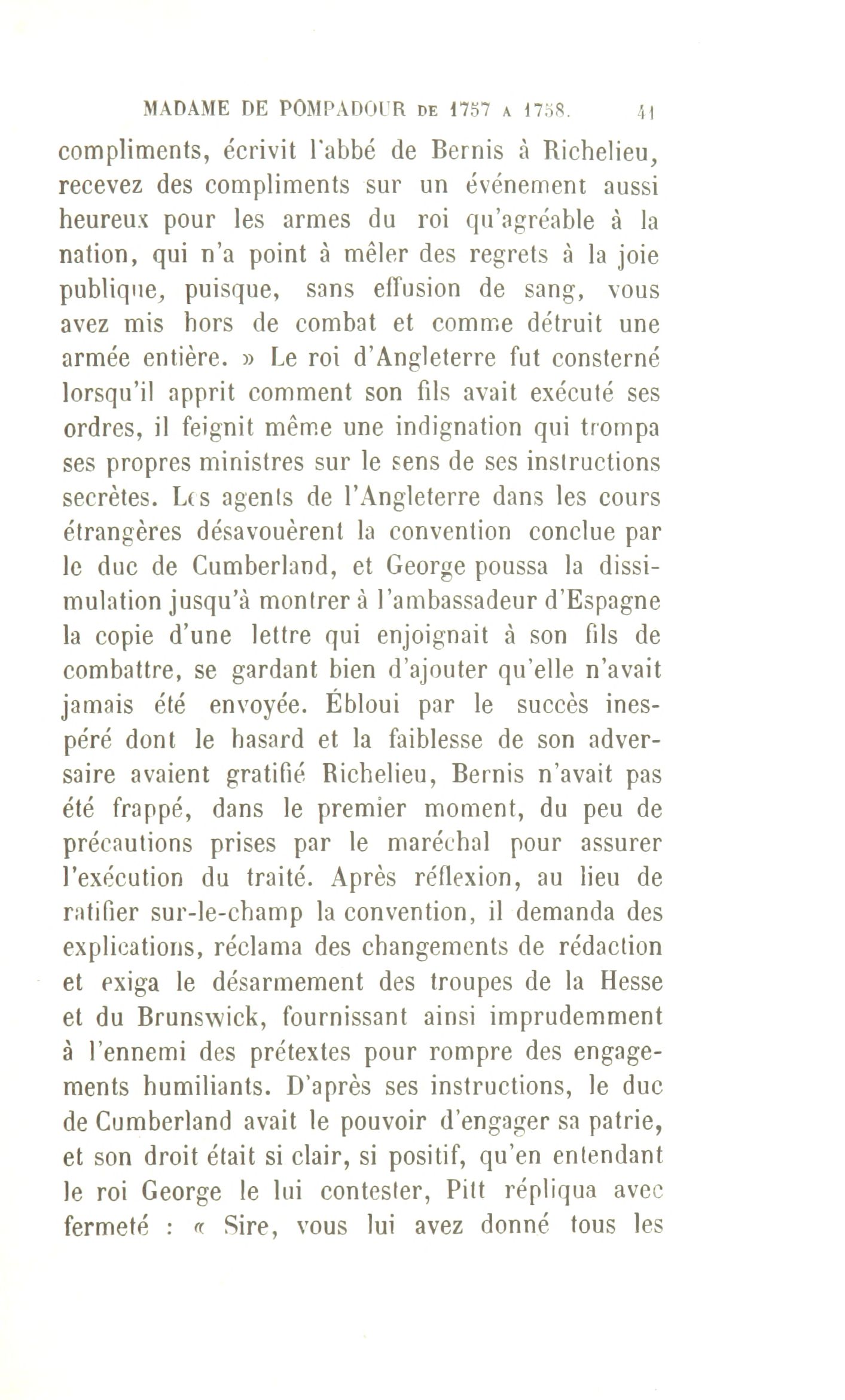 MADAME DE POMPADOUR DE 1757 A 1758. 41

compliments, écrivit l'abbé de Bernis à Richelieu, recevez des compliments sur un événement aussi heureux pour les armes du roi qu'agréable à la nation, qui n'a point à mêler des regrets à la joie publique, puisque, sans effusion de sang, vous avez mis hors de combat et comme détruit une armée entière. » Le roi d'Angleterre fut consterné lorsqu'il apprit comment son fils avait exécuté ses ordres, il feignit même une indignation qui trompa ses propres ministres sur le sens de ses instructions secrètes. Les agents de l'Angleterre dans les cours étrangères désavouèrent la convention conclue par le duc de Cumberland, et George poussa la dissimulation jusqu'à montrer à l'ambassadeur d'Espagne la copie d'une lettre qui enjoignait à son fils de combattre, se gardant bien d'ajouter qu'elle n'avait jamais été envoyée. Ébloui par le succès inespéré dont le hasard et la faiblesse de son adversaire avaient gratifié Richelieu, Bernis n'avait pas été frappé, dans le premier moment, du peu de précautions prises par le maréchal pour assurer l'exécution du traité. Après réflexion, au lieu de ratifier sur-le-champ la convention, il demanda des explications, réclama des changements de rédaction et exiga le désarmement des troupes de la Hesse et du Brunswick, fournissant ainsi imprudemment à l'ennemi des prétextes pour rompre des engagements humiliants. D'après ses instructions, le duc de Cumberland avait le pouvoir d'engager sa patrie, et son droit était si clair, si positif, qu'en entendant le roi George le lui contester, Pitt répliqua avec fermeté : « Sire, vous lui avez donné tous les